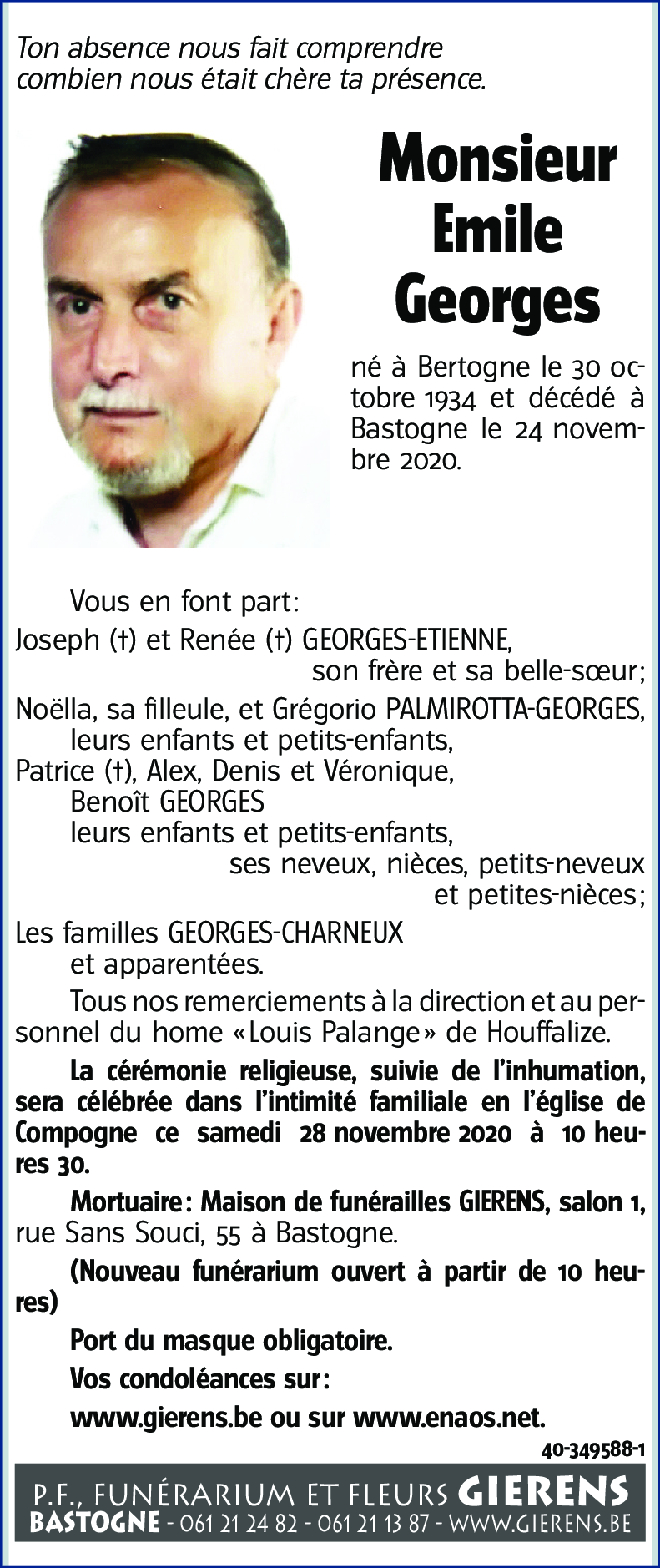 Ton absence nous fait comprendre combien nous était chère ta présence.

Monsieur Emile Georges

né à Bertogne le 30 octobre 1934 et décédé à Bastogne le 24 novembre 2020.

Vous en font part:

Joseph (†) et Renée (†) GEORGES-ETIENNE, son frère et sa belle-sœur;

Noëlla, sa filleule, et Grégorio PALMIROTTA-GEORGES, leurs enfants et petits-enfants,
Patrice (†), Alex, Denis et Véronique,
Benoît GEORGES
leurs enfants et petits-enfants,
ses neveux, nièces, petits-neveux et petites-nièces;

Les familles GEORGES-CHARNEUX et apparentées.

Tous nos remerciements à la direction et au personnel du home «Louis Palange» de Houffalize.

La cérémonie religieuse, suivie de l'inhumation, sera célébrée dans l'intimité familiale en l'église de Compogne ce samedi 28 novembre 2020 à 10 heures 30.

Mortuaire: Maison de funérailles GIERENS, salon 1, rue Sans Souci, 55 à Bastogne.

(Nouveau funérarium ouvert à partir de 10 heures)

Port du masque obligatoire.

Vos condoléances sur:

www.gierens.be ou sur www.enaos.net.

40-349588-1

P.F., FUNÉRARIUM ET FLEURS GIERENS
BASTOGNE - 061 21 24 82 - 061 21 13 87 - WWW.GIERENS.BE